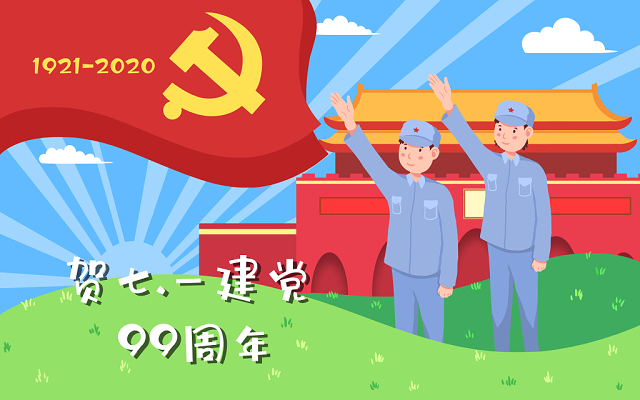 1921-2020

贺七、一建党

99周年